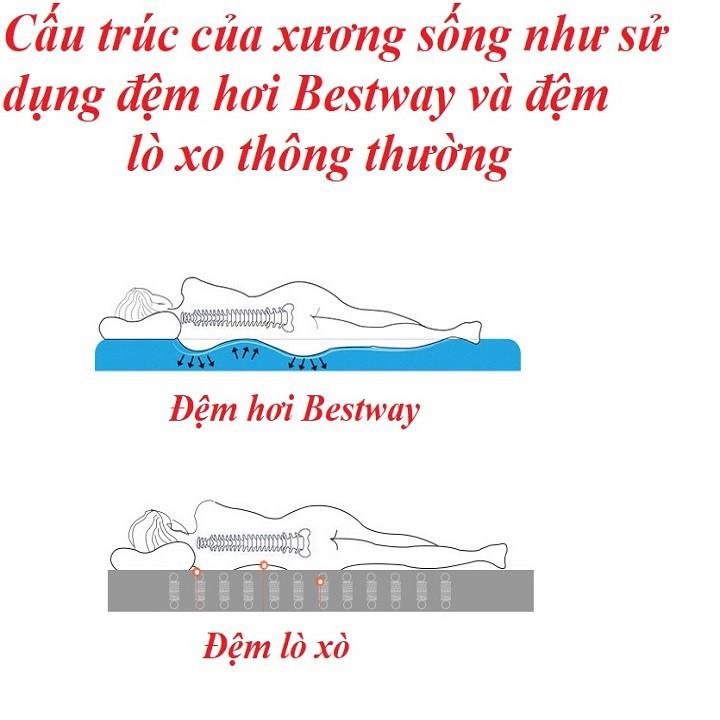 Cấu trúc của xương sống như sử dụng đệm hơi Bestway và đệm lò xo thông thường

Đệm hơi Bestway

Đệm lò xò